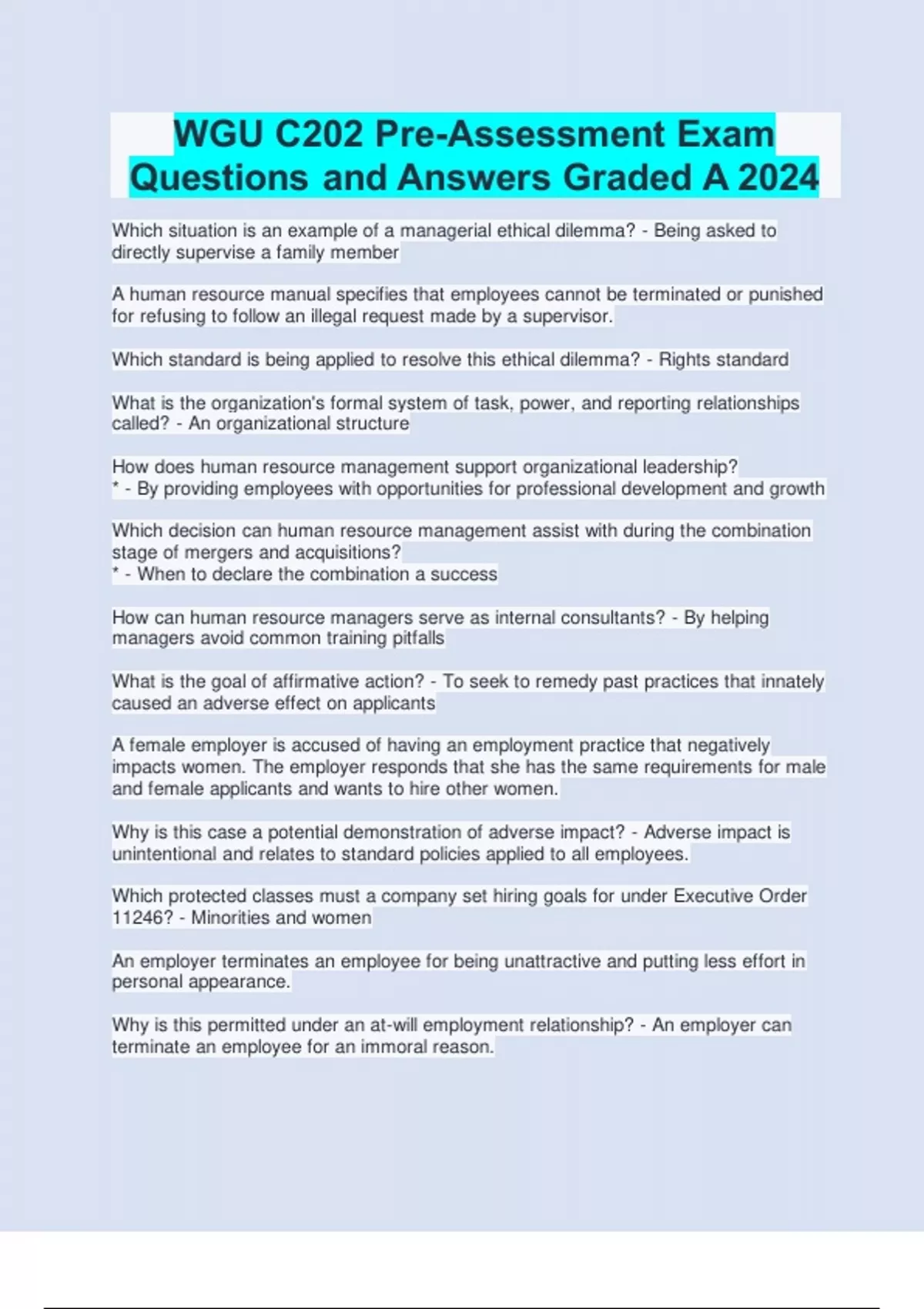 WGU C202 Pre-Assessment Exam Questions and Answers Graded A 2024

Which situation is an example of a managerial ethical dilemma? - Being asked to directly supervise a family member

A human resource manual specifies that employees cannot be terminated or punished for refusing to follow an illegal request made by a supervisor.

Which standard is being applied to resolve this ethical dilemma? - Rights standard

What is the organization's formal system of task, power, and reporting relationships called? - An organizational structure

How does human resource management support organizational leadership?
* - By providing employees with opportunities for professional development and growth

Which decision can human resource management assist with during the combination stage of mergers and acquisitions?
* - When to declare the combination a success

How can human resource managers serve as internal consultants? - By helping managers avoid common training pitfalls

What is the goal of affirmative action? - To seek to remedy past practices that innately caused an adverse effect on applicants

A female employer is accused of having an employment practice that negatively impacts women. The employer responds that she has the same requirements for male and female applicants and wants to hire other women.

Why is this case a potential demonstration of adverse impact? - Adverse impact is unintentional and relates to standard policies applied to all employees.

Which protected classes must a company set hiring goals for under Executive Order 11246? - Minorities and women

An employer terminates an employee for being unattractive and putting less effort in personal appearance.

Why is this permitted under an at-will employment relationship? - An employer can terminate an employee for an immoral reason.